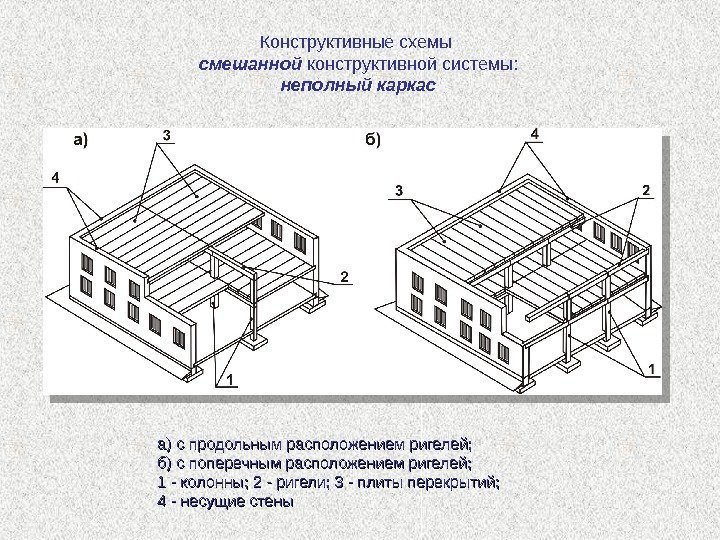 Конструктивные схемы
смешанной конструктивной системы:
неполный каркас

а)

3

4

2

1

б)

4

3

2

1

а) с продольным расположением ригелей;
б) с поперечным расположением ригелей;
1 - колонны; 2 - ригели; 3 - плиты перекрытий;
4 - несущие стены